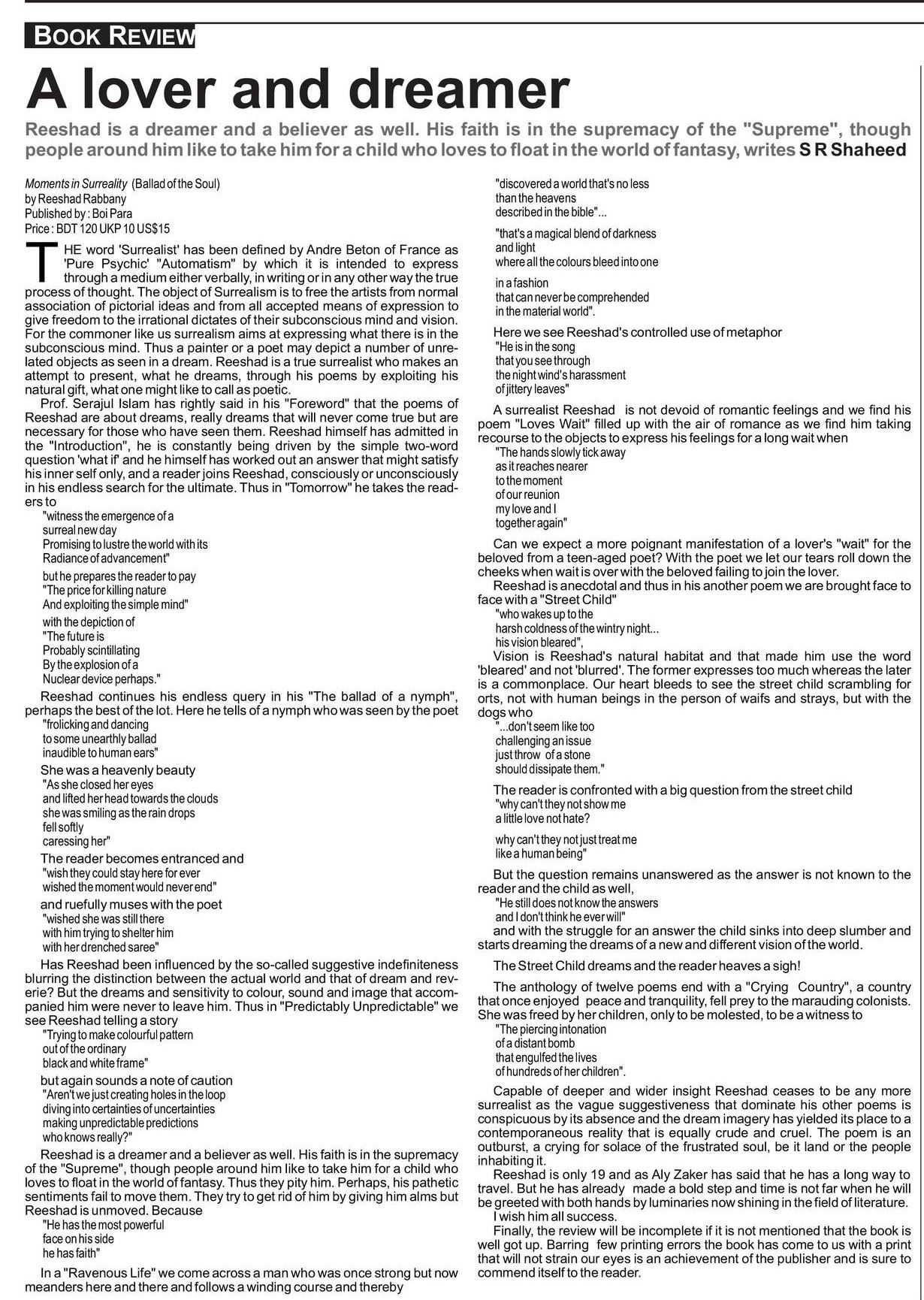 BOOK REVIEW

A lover and dreamer

Reeshad is a dreamer and a believer as well. His faith is in the supremacy of the "Supreme", though people around him like to take him for a child who loves to float in the world of fantasy, writes S R Shaheed

Moments in Surreality (Ballad of the Soul)
by Reeshad Rabbany
Published by : Boi Para
Price : BDT 120 UKP 10 US$15

THE word 'Surrealist' has been defined by Andre Beton of France as 'Pure Psychic' "Automatism" by which it is intended to express through a medium either verbally, in writing or in any other way the true process of thought. The object of Surrealism is to free the artists from normal association of pictorial ideas and from all accepted means of expression to give freedom to the irrational dictates of their subconscious mind and vision. For the commoner like us surrealism aims at expressing what there is in the subconscious mind. Thus a painter or a poet may depict a number of unrelated objects as seen in a dream. Reeshad is a true surrealist who makes an attempt to present, what he dreams, through his poems by exploiting his natural gift, what one might like to call as poetic.

Prof. Serajul Islam has rightly said in his "Foreword" that the poems of Reeshad are about dreams, really dreams that will never come true but are necessary for those who have seen them. Reeshad himself has admitted in the "Introduction", he is constantly being driven by the simple two-word question 'what if' and he himself has worked out an answer that might satisfy his inner self only, and a reader joins Reeshad, consciously or unconsciously in his endless search for the ultimate. Thus in "Tomorrow" he takes the readers to

"witness the emergence of a
surreal new day
Promising to lustre the world with its
Radiance of advancement"

but he prepares the reader to pay
"The price for killing nature
And exploiting the simple mind"

with the depiction of
"The future is
Probably scintillating
By the explosion of a
Nuclear device perhaps."

Reeshad continues his endless query in his "The ballad of a nymph", perhaps the best of the lot. Here he tells of a nymph who was seen by the poet
"frolicking and dancing
to some unearthly ballad
inaudible to human ears"

She was a heavenly beauty
"As she closed her eyes
and lifted her head towards the clouds
she was smiling as the rain drops
fell softly
caressing her"

The reader becomes entranced and
"wish they could stay here for ever
wished the moment would never end"

and ruefully muses with the poet
"wished she was still there
with him trying to shelter him
with her drenched saree"

Has Reeshad been influenced by the so-called suggestive indefiniteness blurring the distinction between the actual world and that of dream and reverie? But the dreams and sensitivity to colour, sound and image that accompanied him were never to leave him. Thus in "Predictably Unpredictable" we see Reeshad telling a story
"Trying to make colourful pattern
out of the ordinary
black and white frame"

but again sounds a note of caution
"Aren't we just creating holes in the loop
diving into certainties of uncertainties
making unpredictable predictions
who knows really?"

Reeshad is a dreamer and a believer as well. His faith is in the supremacy of the "Supreme", though people around him like to take him for a child who loves to float in the world of fantasy. Thus they pity him. Perhaps, his pathetic sentiments fail to move them. They try to get rid of him by giving him alms but Reeshad is unmoved. Because
"He has the most powerful
face on his side
he has faith"

In a "Ravenous Life" we come across a man who was once strong but now meanders here and there and follows a winding course and thereby

"discovered a world that's no less
than the heavens
described in the bible"...

"that's a magical blend of darkness
and light
where all the colours bleed into one

in a fashion
that can never be comprehended
in the material world".

Here we see Reeshad's controlled use of metaphor
"He is in the song
that you see through
the night wind's harassment
of jittery leaves"

A surrealist Reeshad is not devoid of romantic feelings and we find his poem "Loves Wait" filled up with the air of romance as we find him taking recourse to the objects to express his feelings for a long wait when
"The hands slowly tick away
as it reaches nearer
to the moment
of our reunion
my love and I
together again"

Can we expect a more poignant manifestation of a lover's "wait" for the beloved from a teen-aged poet? With the poet we let our tears roll down the cheeks when wait is over with the beloved failing to join the lover.

Reeshad is anecdotal and thus in his another poem we are brought face to face with a "Street Child"
"who wakes up to the
harsh coldness of the wintry night...
his vision bleared",

Vision is Reeshad's natural habitat and that made him use the word 'bleared' and not 'blurred'. The former expresses too much whereas the later is a commonplace. Our heart bleeds to see the street child scrambling for orts, not with human beings in the person of waifs and strays, but with the dogs who
"...don't seem like too
challenging an issue
just throw of a stone
should dissipate them."

The reader is confronted with a big question from the street child
"why can't they not show me
a little love not hate?

why can't they not just treat me
like a human being"

But the question remains unanswered as the answer is not known to the reader and the child as well,
"He still does not know the answers
and I don't think he ever will"
and with the struggle for an answer the child sinks into deep slumber and starts dreaming the dreams of a new and different vision of the world.

The Street Child dreams and the reader heaves a sigh!

The anthology of twelve poems end with a "Crying Country", a country that once enjoyed peace and tranquility, fell prey to the marauding colonists. She was freed by her children, only to be molested, to be a witness to
"The piercing intonation
of a distant bomb
that engulfed the lives
of hundreds of her children".

Capable of deeper and wider insight Reeshad ceases to be any more surrealist as the vague suggestiveness that dominate his other poems is conspicuous by its absence and the dream imagery has yielded its place to a contemporaneous reality that is equally crude and cruel. The poem is an outburst, a crying for solace of the frustrated soul, be it land or the people inhabiting it.

Reeshad is only 19 and as Aly Zaker has said that he has a long way to travel. But he has already made a bold step and time is not far when he will be greeted with both hands by luminaries now shining in the field of literature.

I wish him all success.

Finally, the review will be incomplete if it is not mentioned that the book is well got up. Barring few printing errors the book has come to us with a print that will not strain our eyes is an achievement of the publisher and is sure to commend itself to the reader.